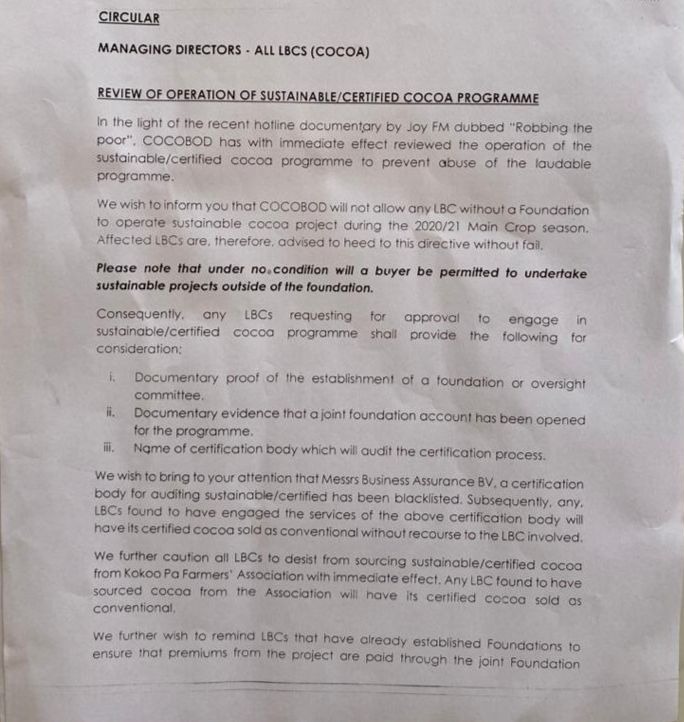 CIRCULAR

MANAGING DIRECTORS - ALL LBCS (COCOA)

REVIEW OF OPERATION OF SUSTAINABLE/CERTIFIED COCOA PROGRAMME

In the light of the recent hotline documentary by Joy FM dubbed "Robbing the poor", COCOBOD has with immediate effect reviewed the operation of the sustainable/certified cocoa programme to prevent abuse of the laudable programme.

We wish to inform you that COCOBOD will not allow any LBC without a Foundation to operate sustainable cocoa project during the 2020/21 Main Crop season. Affected LBCs are, therefore, advised to heed to this directive without fail.

Please note that under no condition will a buyer be permitted to undertake sustainable projects outside of the foundation.

Consequently, any LBCs requesting for approval to engage in sustainable/certified cocoa programme shall provide the following for consideration:

i. Documentary proof of the establishment of a foundation or oversight committee.
ii. Documentary evidence that a joint foundation account has been opened for the programme.
iii. Name of certification body which will audit the certification process.

We wish to bring to your attention that Messrs Business Assurance BV, a certification body for auditing sustainable/certified has been blacklisted. Subsequently, any, LBCs found to have engaged the services of the above certification body will have its certified cocoa sold as conventional without recourse to the LBC involved.

We further caution all LBCs to desist from sourcing sustainable/certified cocoa from Kokoo Pa Farmers' Association with immediate effect. Any LBC found to have sourced cocoa from the Association will have its certified cocoa sold as conventional.

We further wish to remind LBCs that have already established Foundations to ensure that premiums from the project are paid through the joint Foundation